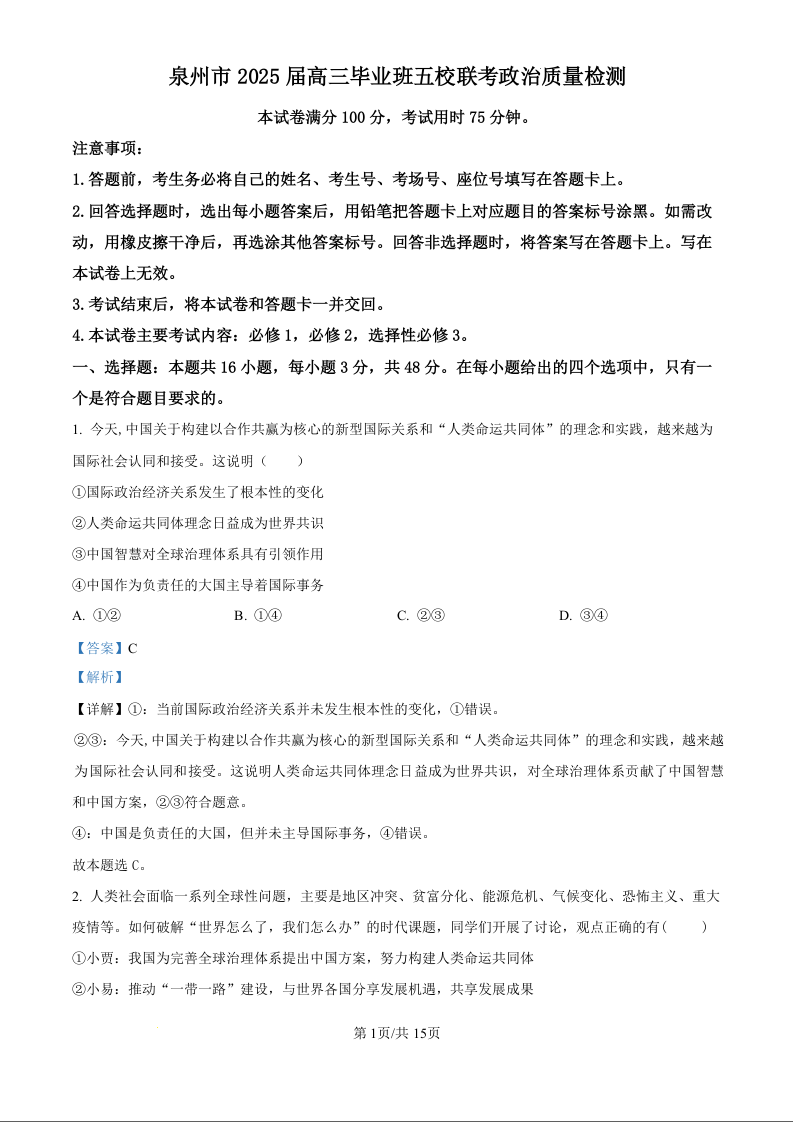 泉州市 2025 届高三毕业班五校联考政治质量检测

本试卷满分 100 分，考试用时 75 分钟。

注意事项：

1.答题前，考生务必将自己的姓名、考生号、考场号、座位号填写在答题卡上。

2.回答选择题时，选出每小题答案后，用铅笔把答题卡上对应题目的答案标号涂黑。如需改动，用橡皮擦干净后，再选涂其他答案标号。回答非选择题时，将答案写在答题卡上。写在本试卷上无效。

3.考试结束后，将本试卷和答题卡一并交回。

4.本试卷主要考试内容：必修 1，必修 2，选择性必修 3。

一、选择题：本题共 16 小题，每小题 3 分，共 48 分。在每小题给出的四个选项中，只有一个是符合题目要求的。

1. 今天,中国关于构建以合作共赢为核心的新型国际关系和“人类命运共同体”的理念和实践，越来越为国际社会认同和接受。这说明（ ）

①国际政治经济关系发生了根本性的变化

②人类命运共同体理念日益成为世界共识

③中国智慧对全球治理体系具有引领作用

④中国作为负责任的大国主导着国际事务

A. ①② B. ①④ C. ②③ D. ③④

【答案】C

【解析】

【详解】①：当前国际政治经济关系并未发生根本性的变化，①错误。

②③：今天,中国关于构建以合作共赢为核心的新型国际关系和“人类命运共同体”的理念和实践，越来越为国际社会认同和接受。这说明人类命运共同体理念日益成为世界共识，对全球治理体系贡献了中国智慧和中国方案，②③符合题意。

④：中国是负责任的大国，但并未主导国际事务，④错误。

故本题选 C。

2. 人类社会面临一系列全球性问题，主要是地区冲突、贫富分化、能源危机、气候变化、恐怖主义、重大疫情等。如何破解“世界怎么了，我们怎么办”的时代课题，同学们开展了讨论，观点正确的有（ ）

①小贾：我国为完善全球治理体系提出中国方案，努力构建人类命运共同体

②小易：推动“一带一路”建设，与世界各国分享发展机遇，共享发展成果

第 1页/共 15页